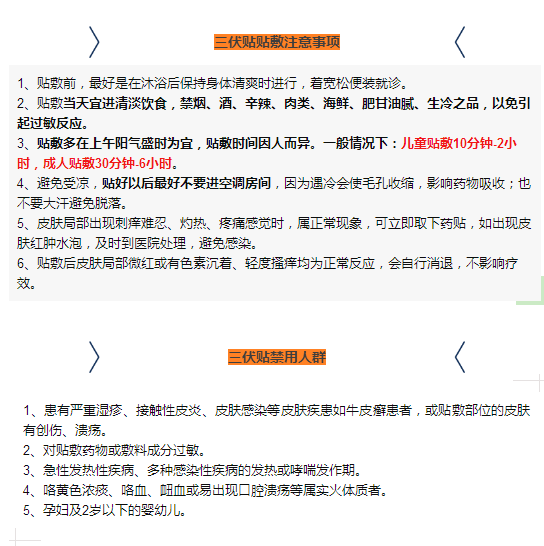 三伏贴贴敷注意事项

1、贴敷前，最好是在沐浴后保持身体清爽时进行，着宽松便装就诊。
2、贴敷当天宜进清淡饮食，禁烟、酒、辛辣、肉类、海鲜、肥甘油腻、生冷之品，以免引起过敏反应。
3、贴敷多在上午阳气盛时为宜，贴敷时间因人而异。一般情况下：儿童贴敷10分钟-2小时，成人贴敷30分钟-6小时。
4、避免受凉，贴好以后最好不要进空调房间，因为遇冷会使毛孔收缩，影响药物吸收；也不要大汗避免脱落。
5、皮肤局部出现刺痒难忍、灼热、疼痛感觉时，属正常现象，可立即取下药贴，如出现皮肤红肿水泡，及时到医院处理，避免感染。
6、贴敷后皮肤局部微红或有色素沉着、轻度搔痒均为正常反应，会自行消退，不影响疗效。

三伏贴禁用人群

1、患有严重湿疹、接触性皮炎、皮肤感染等皮肤疾患如牛皮癣患者，或贴敷部位的皮肤有创伤、溃疡。
2、对贴敷药物或敷料成分过敏。
3、急性发热性疾病、多种感染性疾病的发热或哮喘发作期。
4、咯黄色浓痰、咯血、衄血或易出现口腔溃疡等属实火体质者。
5、孕妇及2岁以下的婴幼儿。